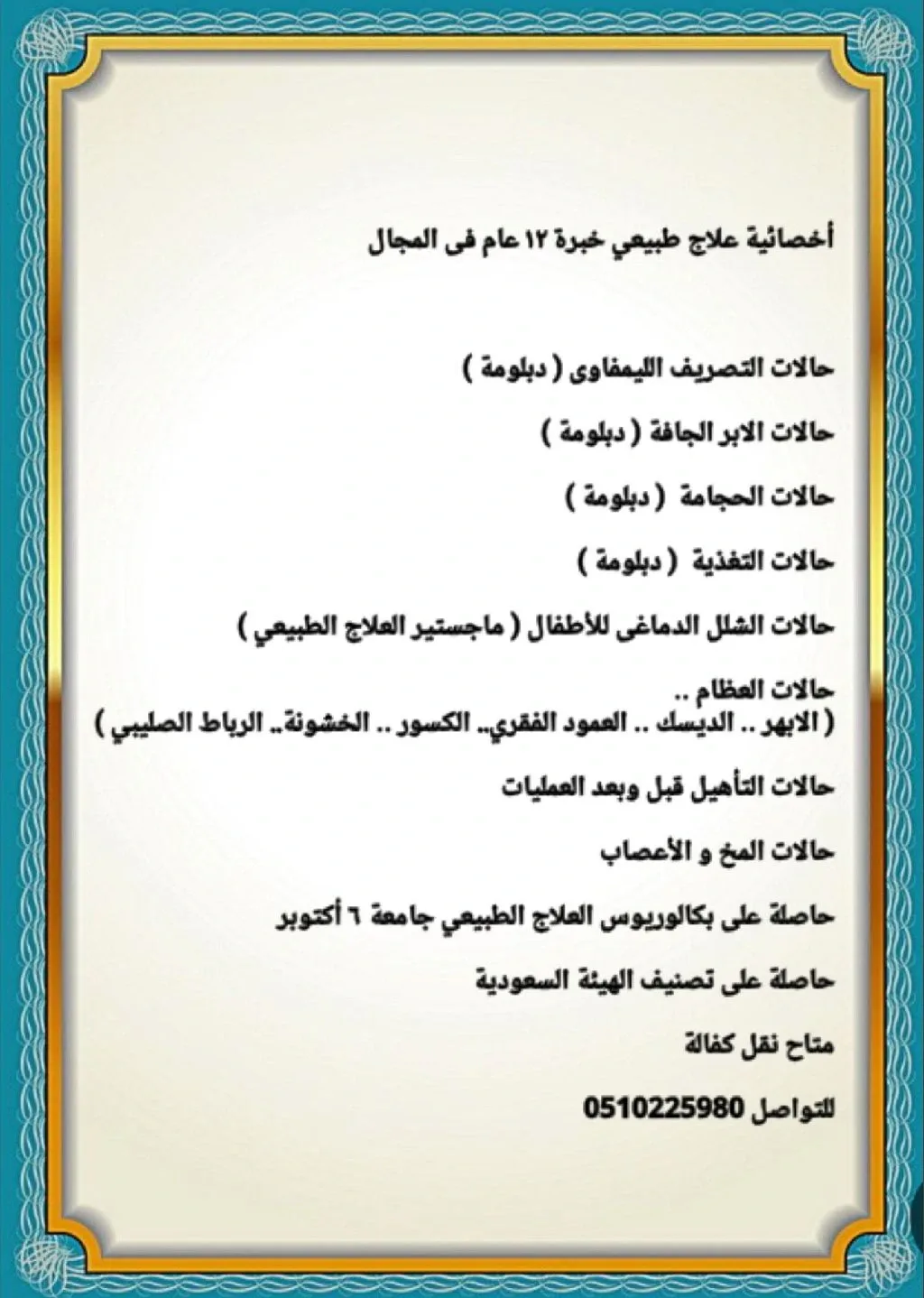 أخصائية علاج طبيعي خبرة ١٢ عام فى المجال

حالات التصريف الليمفاوى ( دبلومة )

حالات الابر الجافة ( دبلومة )

حالات الحجامة ( دبلومة )

حالات التغذية ( دبلومة )

حالات الشلل الدماغى للأطفال ( ماجستير العلاج الطبيعي )

حالات العظام ..
( الابهر .. الديسك .. العمود الفقري.. الكسور .. الخشونة.. الرباط الصليبي )

حالات التأهيل قبل وبعد العمليات

حالات المخ و الأعصاب

حاصلة على بكالوريوس العلاج الطبيعي جامعة ٦ أكتوبر

حاصلة على تصنيف الهيئة السعودية

متاح نقل كفالة

للتواصل 0510225980